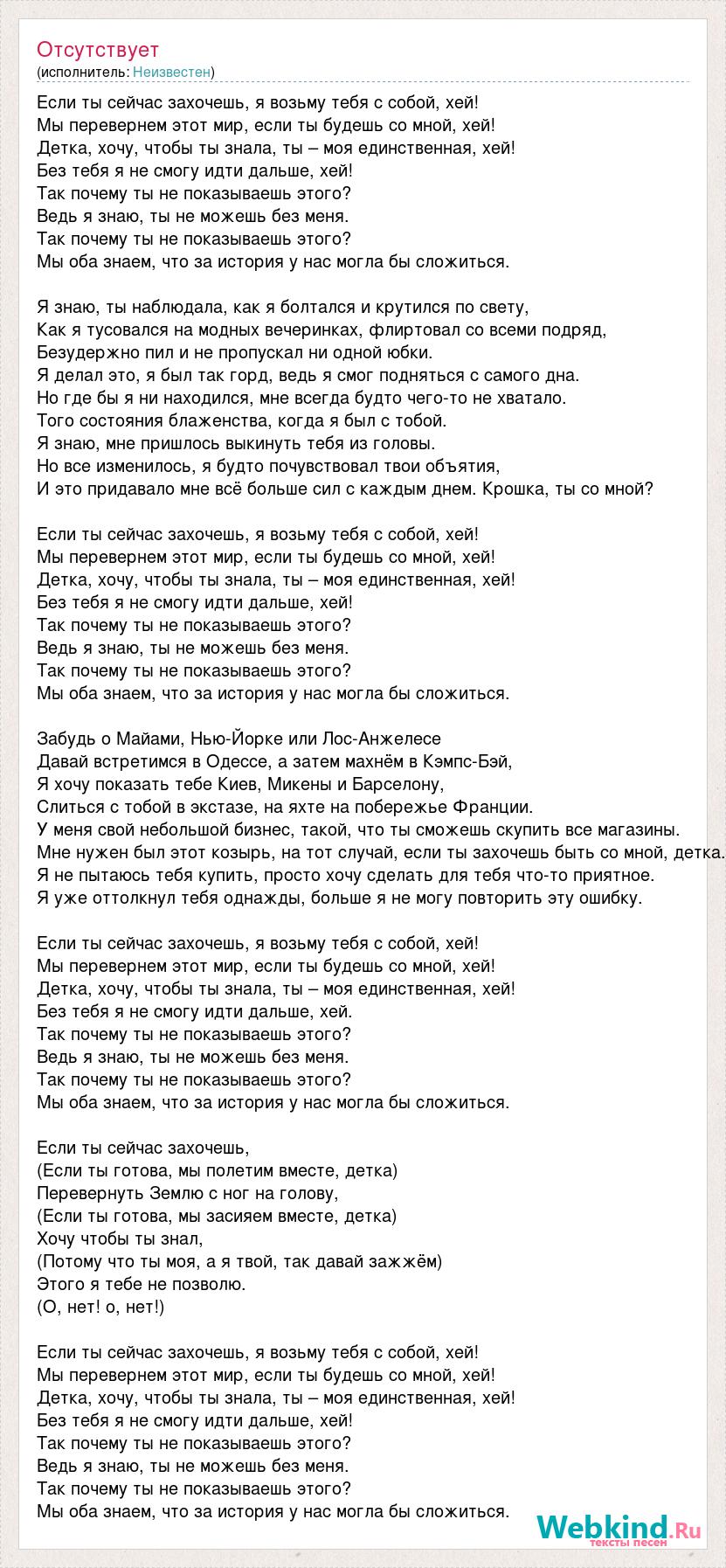 Отсутствует
(исполнитель: Неизвестен)

Если ты сейчас захочешь, я возьму тебя с собой, хей!
Мы перевернем этот мир, если ты будешь со мной, хей!
Детка, хочу, чтобы ты знала, ты – моя единственная, хей!
Без тебя я не смогу идти дальше, хей!
Так почему ты не показываешь этого?
Ведь я знаю, ты не можешь без меня.
Так почему ты не показываешь этого?
Мы оба знаем, что за история у нас могла бы сложиться.

Я знаю, ты наблюдала, как я болтался и крутился по свету,
Как я тусовался на модных вечеринках, флиртовал со всеми подряд,
Безудержно пил и не пропускал ни одной юбки.
Я делал это, я был так горд, ведь я смог подняться с самого дна.
Но где бы я ни находился, мне всегда будто чего-то не хватало.
Того состояния блаженства, когда я был с тобой.
Я знаю, мне пришлось выкинуть тебя из головы.
Но все изменилось, я будто почувствовал твои объятия,
И это придавало мне всё больше сил с каждым днем. Крошка, ты со мной?

Если ты сейчас захочешь, я возьму тебя с собой, хей!
Мы перевернем этот мир, если ты будешь со мной, хей!
Детка, хочу, чтобы ты знала, ты – моя единственная, хей!
Без тебя я не смогу идти дальше, хей!
Так почему ты не показываешь этого?
Ведь я знаю, ты не можешь без меня.
Так почему ты не показываешь этого?
Мы оба знаем, что за история у нас могла бы сложиться.

Забудь о Майами, Нью-Йорке или Лос-Анжелесе
Давай встретимся в Одессе, а затем махнём в Кэмпс-Бэй,
Я хочу показать тебе Киев, Микены и Барселону,
Слиться с тобой в экстазе, на яхте на побережье Франции.
У меня свой небольшой бизнес, такой, что ты сможешь скупить все магазины.
Мне нужен был этот козырь, на тот случай, если ты захочешь быть со мной, детка.
Я не пытаюсь тебя купить, просто хочу сделать для тебя что-то приятное.
Я уже оттолкнул тебя однажды, больше я не могу повторить эту ошибку.

Если ты сейчас захочешь, я возьму тебя с собой, хей!
Мы перевернем этот мир, если ты будешь со мной, хей!
Детка, хочу, чтобы ты знала, ты – моя единственная, хей!
Без тебя я не смогу идти дальше, хей.
Так почему ты не показываешь этого?
Ведь я знаю, ты не можешь без меня.
Так почему ты не показываешь этого?
Мы оба знаем, что за история у нас могла бы сложиться.

Если ты сейчас захочешь,
(Если ты готова, мы полетим вместе, детка)
Перевернуть Землю с ног на голову,
(Если ты готова, мы засияем вместе, детка)
Хочу чтобы ты знал,
(Потому что ты моя, а я твой, так давай зажжём)
Этого я тебе не позволю.
(О, нет! о, нет!)

Если ты сейчас захочешь, я возьму тебя с собой, хей!
Мы перевернем этот мир, если ты будешь со мной, хей!
Детка, хочу, чтобы ты знала, ты – моя единственная, хей!
Без тебя я не смогу идти дальше, хей!
Так почему ты не показываешь этого?
Ведь я знаю, ты не можешь без меня.
Так почему ты не показываешь этого?
Мы оба знаем, что за история у нас могла бы сложиться.

Webkind.Ru
тексты песен